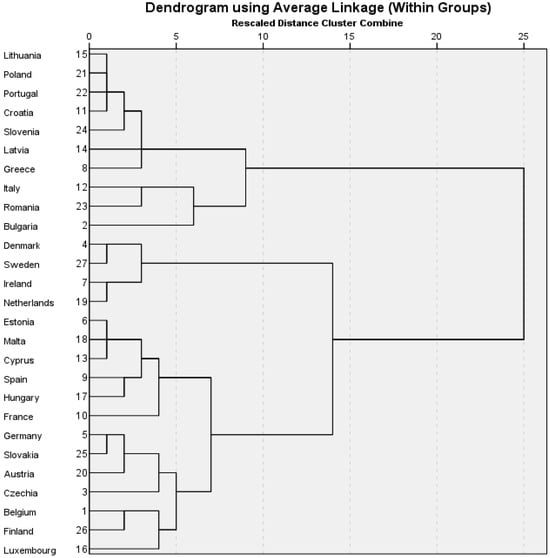 Dendrogram using Average Linkage (Within Groups)
Rescaled Distance Cluster Combine

0 5 10 15 20 25

Lithuania 15
Poland 21
Portugal 22
Croatia 11
Slovenia 24
Latvia 14
Greece 8
Italy 12
Romania 23
Bulgaria 2
Denmark 4
Sweden 27
Ireland 7
Netherlands 19
Estonia 6
Malta 18
Cyprus 13
Spain 9
Hungary 17
France 10
Germany 5
Slovakia 25
Austria 20
Czechia 3
Belgium 1
Finland 26
Luxembourg 16